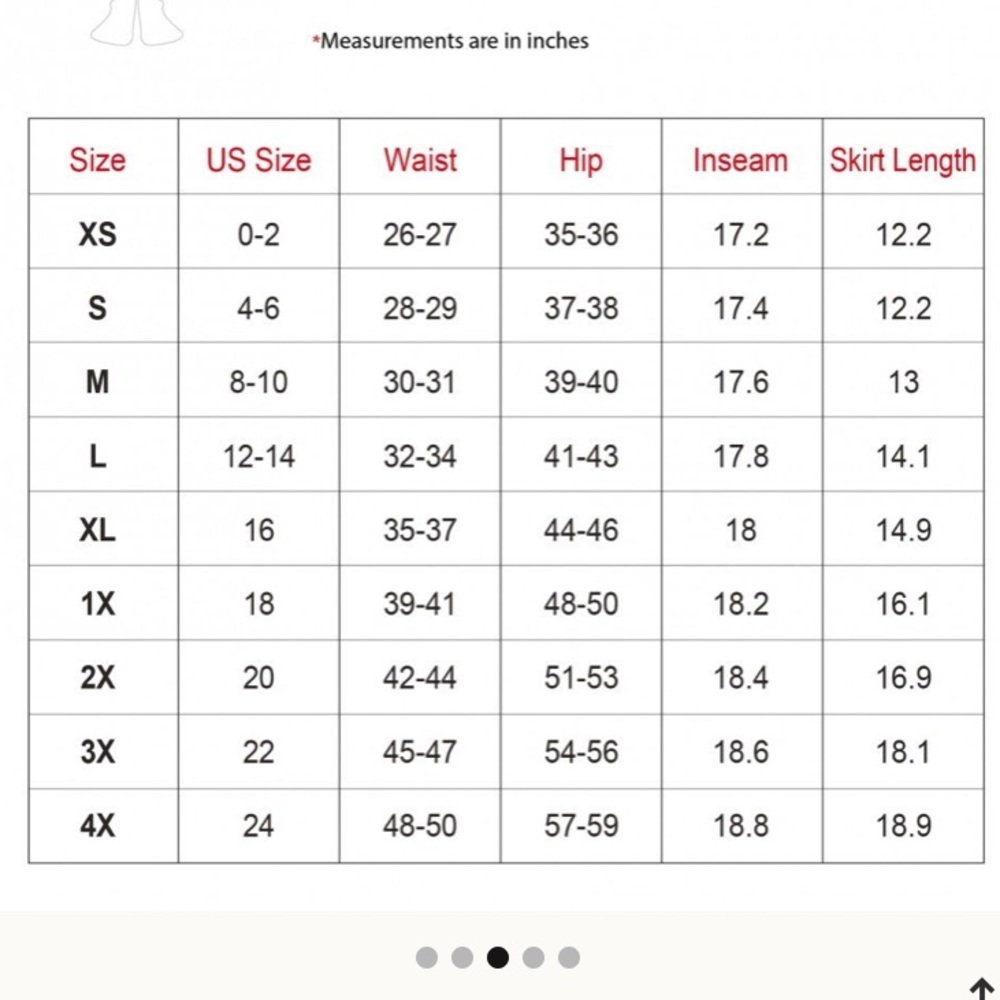 *Measurements are in inches

| Size | US Size | Waist | Hip | Inseam | Skirt Length |
|---|---|---|---|---|---|
| XS | 0-2 | 26-27 | 35-36 | 17.2 | 12.2 |
| S | 4-6 | 28-29 | 37-38 | 17.4 | 12.2 |
| M | 8-10 | 30-31 | 39-40 | 17.6 | 13 |
| L | 12-14 | 32-34 | 41-43 | 17.8 | 14.1 |
| XL | 16 | 35-37 | 44-46 | 18 | 14.9 |
| 1X | 18 | 39-41 | 48-50 | 18.2 | 16.1 |
| 2X | 20 | 42-44 | 51-53 | 18.4 | 16.9 |
| 3X | 22 | 45-47 | 54-56 | 18.6 | 18.1 |
| 4X | 24 | 48-50 | 57-59 | 18.8 | 18.9 |